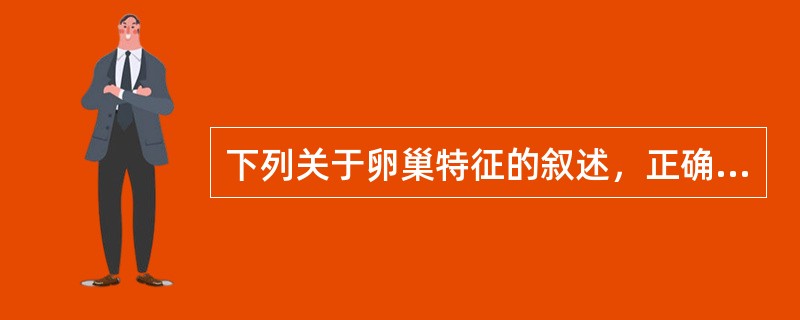 下列关于卵巢特征的叙述，正确...